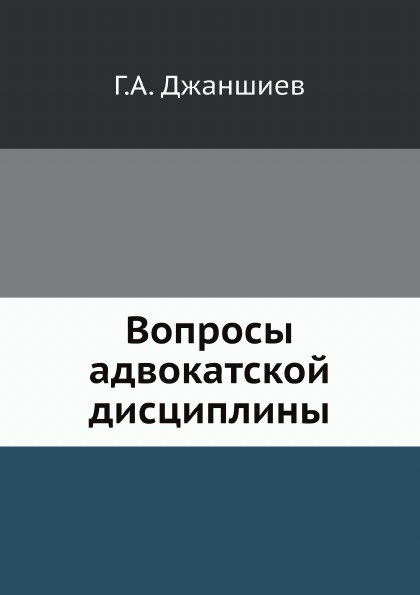 Г.А. Джаншиев

Вопросы адвокатской дисциплины